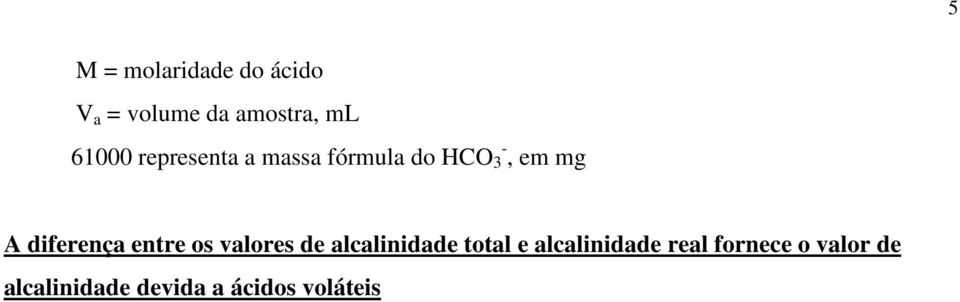 5

M = molaridade do ácido

$V_a$ = volume da amostra, mL

61000 representa a massa fórmula do $HCO_3^-$, em mg

A diferença entre os valores de alcalinidade total e alcalinidade real fornece o valor de alcalinidade devida a ácidos voláteis